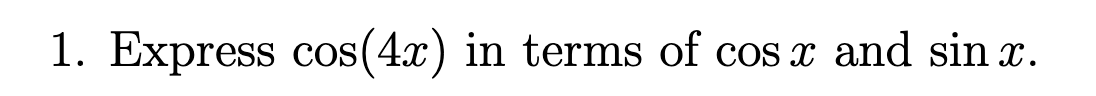 1. Express $\cos(4x)$ in terms of $\cos x$ and $\sin x$.